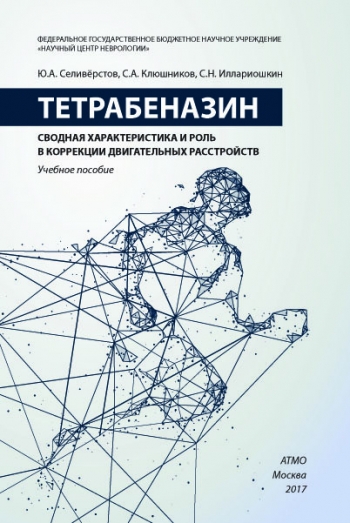 ФЕДЕРАЛЬНОЕ ГОСУДАРСТВЕННОЕ БЮДЖЕТНОЕ НАУЧНОЕ УЧРЕЖДЕНИЕ «НАУЧНЫЙ ЦЕНТР НЕВРОЛОГИИ»

Ю.А. Селивёрстов, С.А. Клюшников, С.Н. Иллариошкин

ТЕТРАБЕНАЗИН

СВОДНАЯ ХАРАКТЕРИСТИКА И РОЛЬ В КОРРЕКЦИИ ДВИГАТЕЛЬНЫХ РАССТРОЙСТВ

Учебное пособие

АТМО
Москва
2017